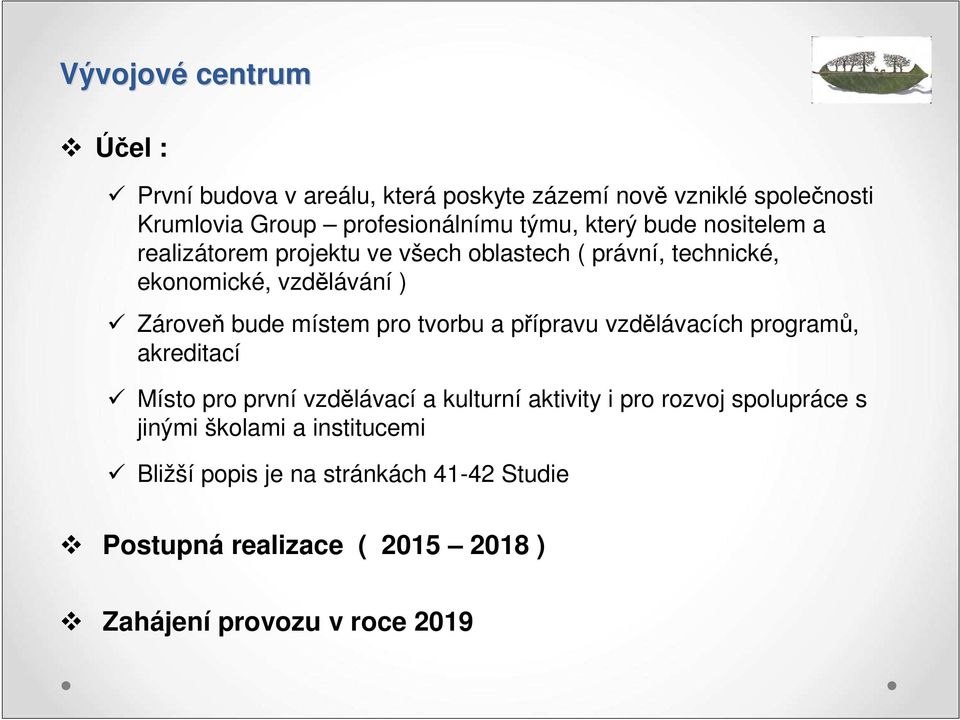 Vývojové centrum

❖ Účel :

✓ První budova v areálu, která poskyte zázemí nově vzniklé společnosti Krumlovia Group – profesionálnímu týmu, který bude nositelem a realizátorem projektu ve všech oblastech ( právní, technické, ekonomické, vzdělávání )

✓ Zároveň bude místem pro tvorbu a přípravu vzdělávacích programů, akreditací

✓ Místo pro první vzdělávací a kulturní aktivity i pro rozvoj spolupráce s jinými školami a institucemi

✓ Bližší popis je na stránkách 41-42 Studie

❖ Postupná realizace ( 2015 – 2018 )

❖ Zahájení provozu v roce 2019